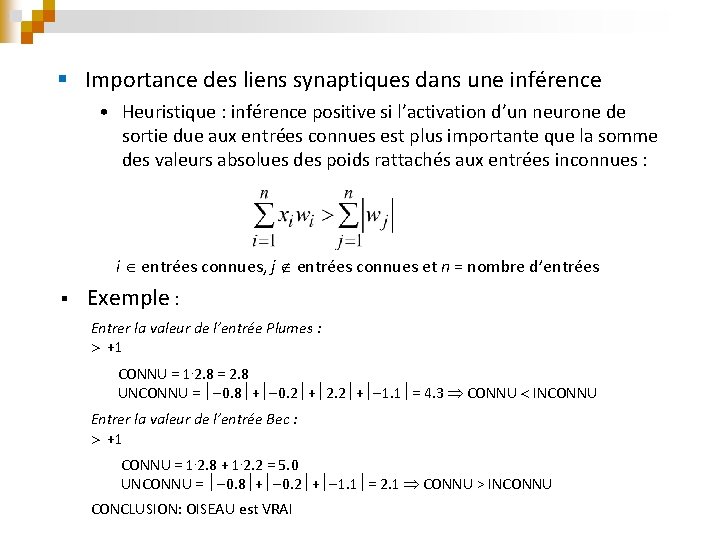 Importance des liens synaptiques dans une inférence

Heuristique : inférence positive si l'activation d'un neurone de sortie due aux entrées connues est plus importante que la somme des valeurs absolues des poids rattachés aux entrées inconnues :

$\sum_{i=1}^{n} x_i w_i > \sum_{j=1}^{n} |w_j|$

$i \in$ entrées connues, $j \notin$ entrées connues et $n$ = nombre d'entrées

Exemple :

Entrer la valeur de l'entrée Plumes :
> +1

CONNU = $1 \cdot 2.8 = 2.8$
UNCONNU = $|-0.8| + |-0.2| + |2.2| + |-1.1| = 4.3 \Rightarrow$ CONNU < INCONNU

Entrer la valeur de l'entrée Bec :
> +1

CONNU = $1 \cdot 2.8 + 1 \cdot 2.2 = 5.0$
UNCONNU = $|-0.8| + |-0.2| + |-1.1| = 2.1 \Rightarrow$ CONNU > INCONNU

CONCLUSION: OISEAU est VRAI